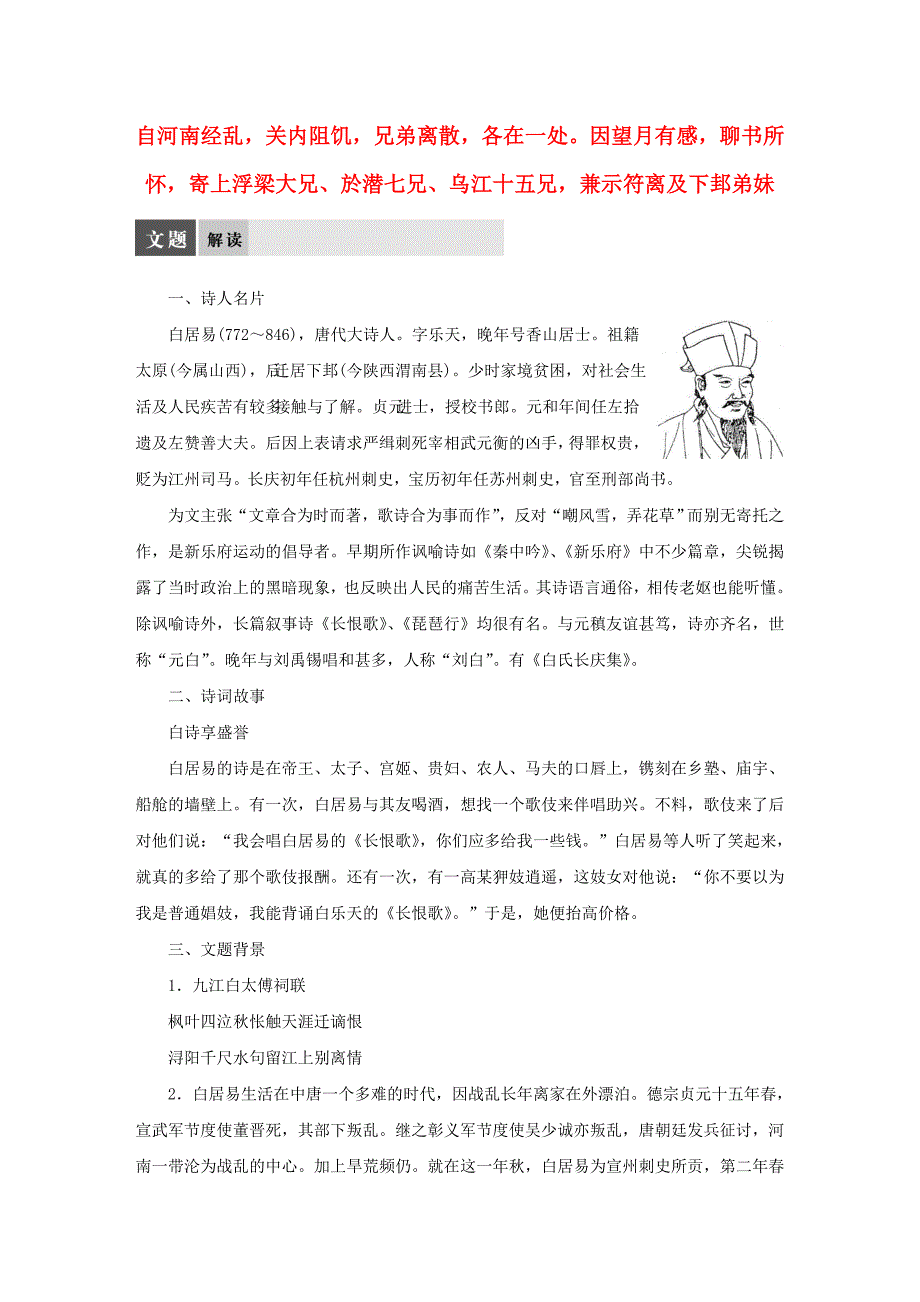 自河南经乱，关内阻饥，兄弟离散，各在一处。因望月有感，聊书所怀，寄上浮梁大兄、於潜七兄、乌江十五兄，兼示符离及下邽弟妹

文题 解读

一、诗人名片

白居易(772～846)，唐代大诗人。字乐天，晚年号香山居士。祖籍太原(今属山西)，后迁居下邽(今陕西渭南县)。少时家境贫困，对社会生活及人民疾苦有较多接触与了解。贞元进士，授校书郎。元和年间任左拾遗及左赞善大夫。后因上表请求严缉刺死宰相武元衡的凶手，得罪权贵，贬为江州司马。长庆初年任杭州刺史，宝历初年任苏州刺史，官至刑部尚书。

为文主张“文章合为时而著，歌诗合为事而作”，反对“嘲风雪，弄花草”而别无寄托之作，是新乐府运动的倡导者。早期所作讽喻诗如《秦中吟》、《新乐府》中不少篇章，尖锐揭露了当时政治上的黑暗现象，也反映出人民的痛苦生活。其诗语言通俗，相传老妪也能听懂。除讽喻诗外，长篇叙事诗《长恨歌》、《琵琶行》均很有名。与元稹友谊甚笃，诗亦齐名，世称“元白”。晚年与刘禹锡唱和甚多，人称“刘白”。有《白氏长庆集》。

二、诗词故事

白诗享盛誉

白居易的诗是在帝王、太子、宫姬、贵妇、农人、马夫的口唇上，镌刻在乡塾、庙宇、船舱的墙壁上。有一次，白居易与其友喝酒，想找一个歌伎来伴唱助兴。不料，歌伎来了后对他们说：“我会唱白居易的《长恨歌》，你们应多给我一些钱。”白居易等人听了笑起来，就真的多给了那个歌伎报酬。还有一次，有一高某狎妓逍遥，这妓女对他说：“你不要以为我是普通娼妓，我能背诵白乐天的《长恨歌》。”于是，她便抬高价格。

三、文题背景

1．九江白太傅祠联

枫叶四泣秋怅触天涯迁谪恨

浔阳千尺水句留江上别离情

2．白居易生活在中唐一个多难的时代，因战乱长年离家在外漂泊。德宗贞元十五年春，宣武军节度使董晋死，其部下叛乱。继之彰义军节度使吴少诚亦叛乱，唐朝廷发兵征讨，河南一带沦为战乱的中心。加上旱荒频仍。就在这一年秋，白居易为宣州刺史所贡，第二年春